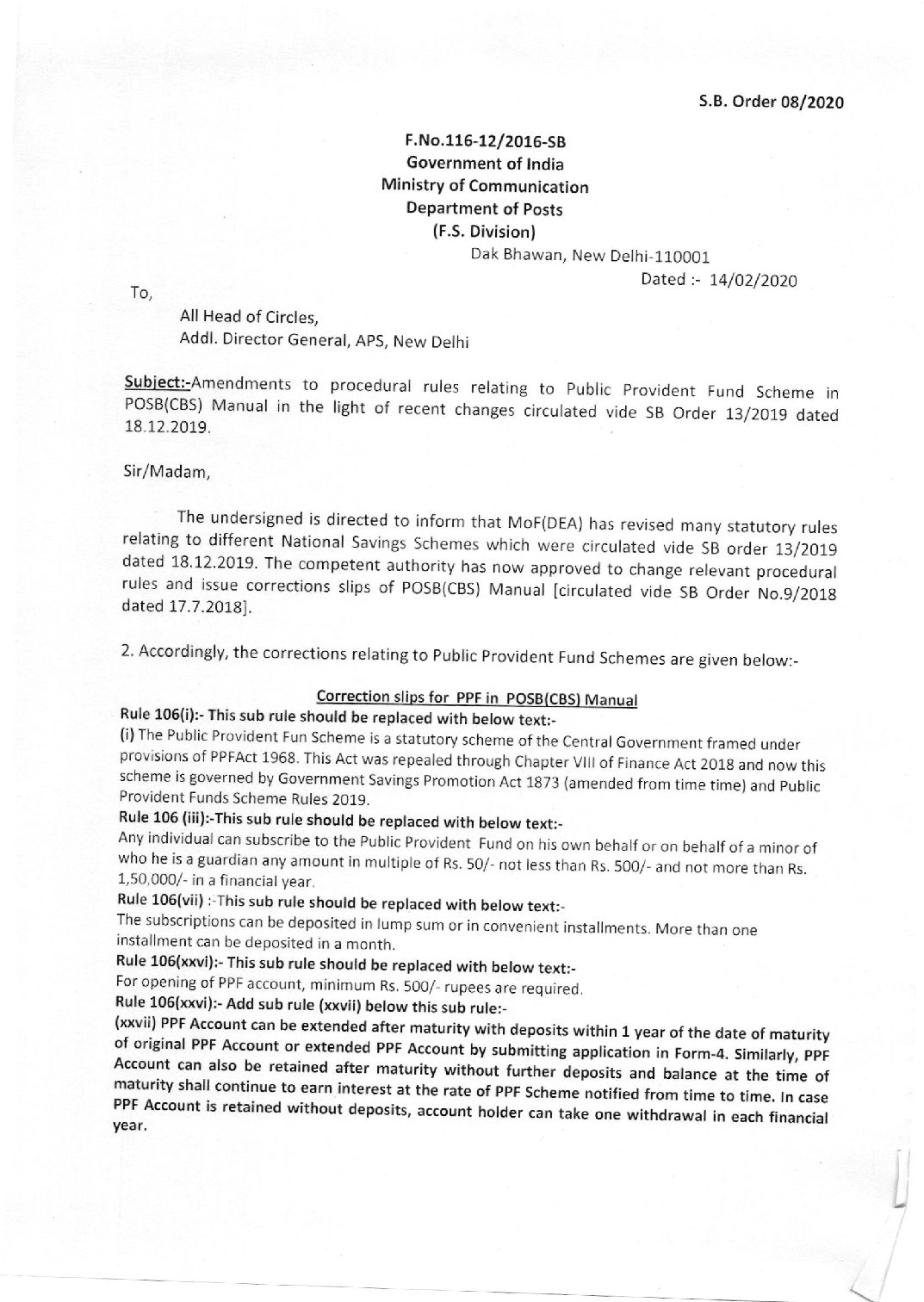 S.B. Order 08/2020

F.No.116-12/2016-SB
Government of India
Ministry of Communication
Department of Posts
(F.S. Division)
Dak Bhawan, New Delhi-110001
Dated :- 14/02/2020

To,

All Head of Circles,
Addl. Director General, APS, New Delhi

Subject:-Amendments to procedural rules relating to Public Provident Fund Scheme in POSB(CBS) Manual in the light of recent changes circulated vide SB Order 13/2019 dated 18.12.2019.

Sir/Madam,

The undersigned is directed to inform that MoF(DEA) has revised many statutory rules relating to different National Savings Schemes which were circulated vide SB order 13/2019 dated 18.12.2019. The competent authority has now approved to change relevant procedural rules and issue corrections slips of POSB(CBS) Manual [circulated vide SB Order No.9/2018 dated 17.7.2018].

2. Accordingly, the corrections relating to Public Provident Fund Schemes are given below:-

Correction slips for PPF in POSB(CBS) Manual

Rule 106(i):- This sub rule should be replaced with below text:-
(i) The Public Provident Fun Scheme is a statutory scheme of the Central Government framed under provisions of PPFAct 1968. This Act was repealed through Chapter VIII of Finance Act 2018 and now this scheme is governed by Government Savings Promotion Act 1873 (amended from time time) and Public Provident Funds Scheme Rules 2019.

Rule 106 (iii):-This sub rule should be replaced with below text:-
Any individual can subscribe to the Public Provident Fund on his own behalf or on behalf of a minor of who he is a guardian any amount in multiple of Rs. 50/- not less than Rs. 500/- and not more than Rs. 1,50,000/- in a financial year.

Rule 106(vii) :-This sub rule should be replaced with below text:-
The subscriptions can be deposited in lump sum or in convenient installments. More than one installment can be deposited in a month.

Rule 106(xxvi):- This sub rule should be replaced with below text:-
For opening of PPF account, minimum Rs. 500/- rupees are required.

Rule 106(xxvi):- Add sub rule (xxvii) below this sub rule:-
(xxvii) PPF Account can be extended after maturity with deposits within 1 year of the date of maturity of original PPF Account or extended PPF Account by submitting application in Form-4. Similarly, PPF Account can also be retained after maturity without further deposits and balance at the time of maturity shall continue to earn interest at the rate of PPF Scheme notified from time to time. In case PPF Account is retained without deposits, account holder can take one withdrawal in each financial year.